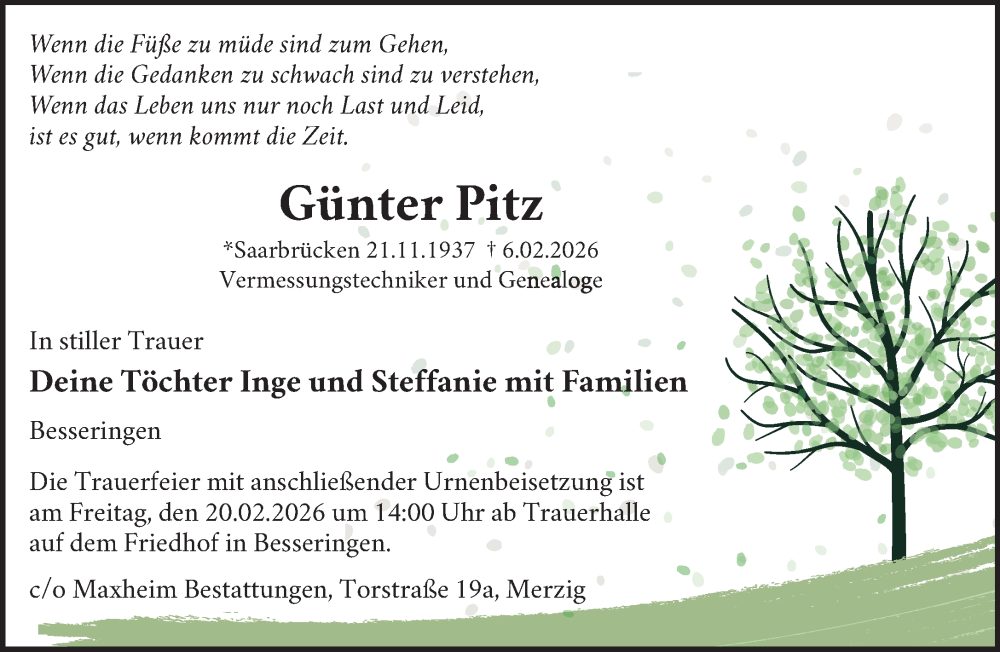 Wenn die Füße zu müde sind zum Gehen,
Wenn die Gedanken zu schwach sind zu verstehen,
Wenn das Leben uns nur noch Last und Leid,
ist es gut, wenn kommt die Zeit.

Günter Pitz

*Saarbrücken 21.11.1937 † 6.02.2026
Vermessungstechniker und Genealoge

In stiller Trauer

Deine Töchter Inge und Steffanie mit Familien

Besseringen

Die Trauerfeier mit anschließender Urnenbeisetzung ist am Freitag, den 20.02.2026 um 14:00 Uhr ab Trauerhalle auf dem Friedhof in Besseringen.

c/o Maxheim Bestattungen, Torstraße 19a, Merzig